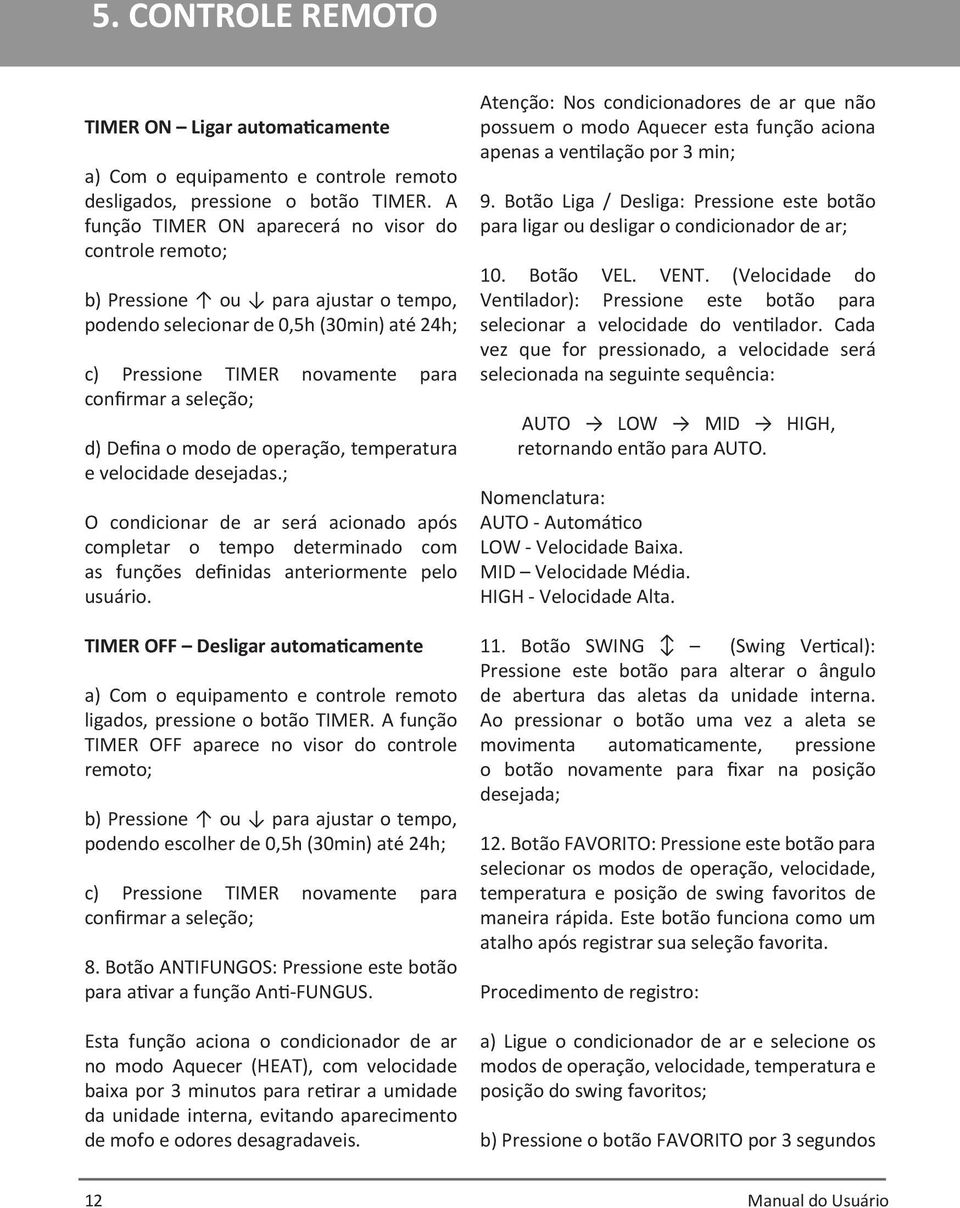 5. CONTROLE REMOTO

TIMER ON – Ligar automaticamente

a) Com o equipamento e controle remoto desligados, pressione o botão TIMER. A função TIMER ON aparecerá no visor do controle remoto;

b) Pressione ↑ ou ↓ para ajustar o tempo, podendo selecionar de 0,5h (30min) até 24h;

c) Pressione TIMER novamente para confirmar a seleção;

d) Defina o modo de operação, temperatura e velocidade desejadas.;

O condicionar de ar será acionado após completar o tempo determinado com as funções definidas anteriormente pelo usuário.

TIMER OFF – Desligar automaticamente

a) Com o equipamento e controle remoto ligados, pressione o botão TIMER. A função TIMER OFF aparece no visor do controle remoto;

b) Pressione ↑ ou ↓ para ajustar o tempo, podendo escolher de 0,5h (30min) até 24h;

c) Pressione TIMER novamente para confirmar a seleção;

8. Botão ANTIFUNGOS: Pressione este botão para ativar a função Anti-FUNGUS.

Esta função aciona o condicionador de ar no modo Aquecer (HEAT), com velocidade baixa por 3 minutos para retirar a umidade da unidade interna, evitando aparecimento de mofo e odores desagradaveis.

Atenção: Nos condicionadores de ar que não possuem o modo Aquecer esta função aciona apenas a ventilação por 3 min;

9. Botão Liga / Desliga: Pressione este botão para ligar ou desligar o condicionador de ar;

10. Botão VEL. VENT. (Velocidade do Ventilador): Pressione este botão para selecionar a velocidade do ventilador. Cada vez que for pressionado, a velocidade será selecionada na seguinte sequência:

AUTO → LOW → MID → HIGH, retornando então para AUTO.

Nomenclatura:
AUTO - Automático
LOW - Velocidade Baixa.
MID – Velocidade Média.
HIGH - Velocidade Alta.

11. Botão SWING ↕ – (Swing Vertical): Pressione este botão para alterar o ângulo de abertura das aletas da unidade interna. Ao pressionar o botão uma vez a aleta se movimenta automaticamente, pressione o botão novamente para fixar na posição desejada;

12. Botão FAVORITO: Pressione este botão para selecionar os modos de operação, velocidade, temperatura e posição de swing favoritos de maneira rápida. Este botão funciona como um atalho após registrar sua seleção favorita.

Procedimento de registro:

a) Ligue o condicionador de ar e selecione os modos de operação, velocidade, temperatura e posição do swing favoritos;

b) Pressione o botão FAVORITO por 3 segundos

12 Manual do Usuário